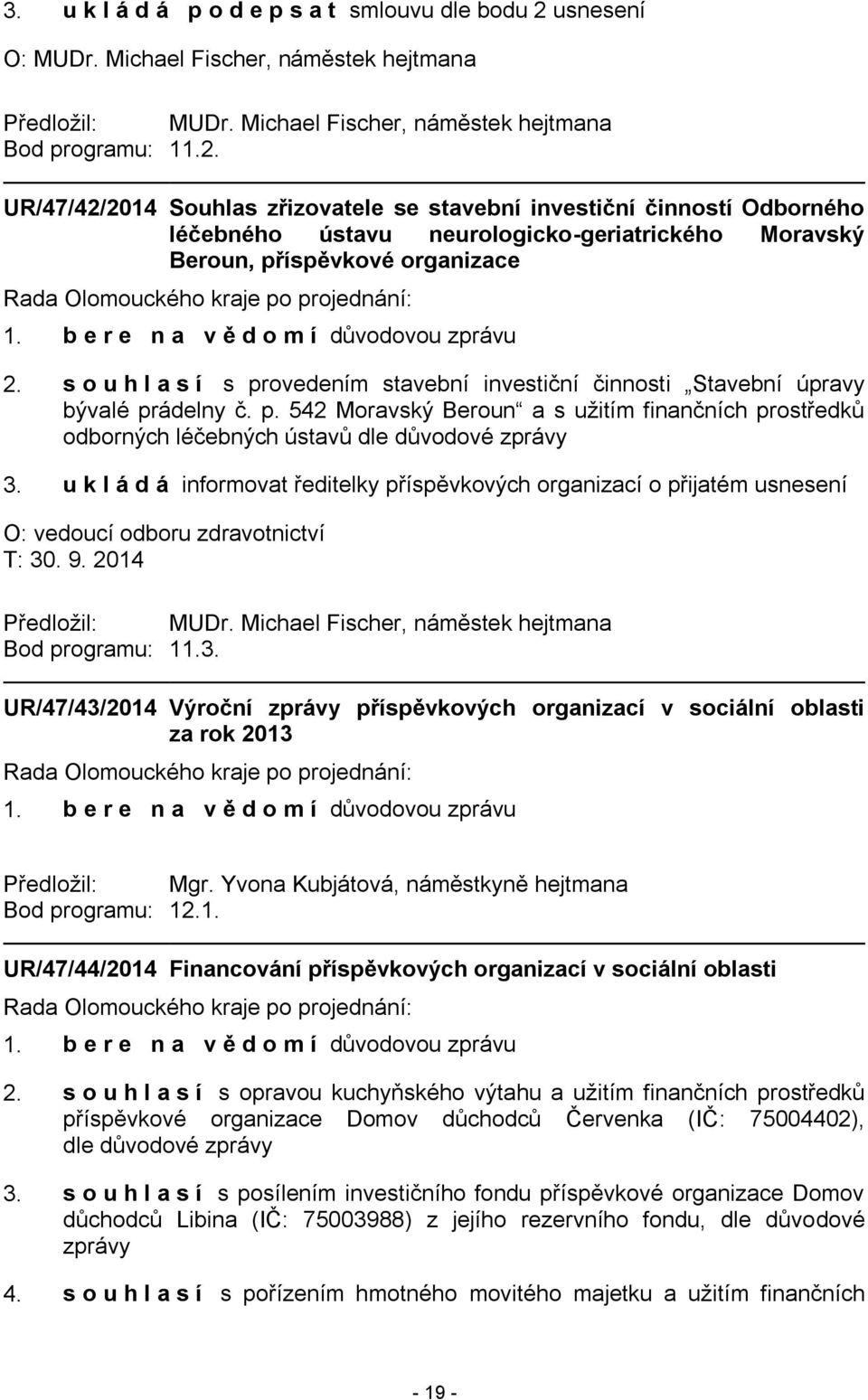 3. u k l á d á p o d e p s a t smlouvu dle bodu 2 usnesení

O: MUDr. Michael Fischer, náměstek hejtmana

Předložil: MUDr. Michael Fischer, náměstek hejtmana
Bod programu: 11.2.

UR/47/42/2014 Souhlas zřizovatele se stavební investiční činností Odborného léčebného ústavu neurologicko-geriatrického Moravský Beroun, příspěvkové organizace

Rada Olomouckého kraje po projednání:

1. b e r e n a v ě d o m í důvodovou zprávu

2. s o u h l a s í s provedením stavební investiční činnosti „Stavební úpravy bývalé prádelny č. p. 542 Moravský Beroun“ a s užitím finančních prostředků odborných léčebných ústavů dle důvodové zprávy

3. u k l á d á informovat ředitelky příspěvkových organizací o přijatém usnesení

O: vedoucí odboru zdravotnictví
T: 30. 9. 2014

Předložil: MUDr. Michael Fischer, náměstek hejtmana
Bod programu: 11.3.

UR/47/43/2014 Výroční zprávy příspěvkových organizací v sociální oblasti za rok 2013

Rada Olomouckého kraje po projednání:

1. b e r e n a v ě d o m í důvodovou zprávu

Předložil: Mgr. Yvona Kubjátová, náměstkyně hejtmana
Bod programu: 12.1.

UR/47/44/2014 Financování příspěvkových organizací v sociální oblasti

Rada Olomouckého kraje po projednání:

1. b e r e n a v ě d o m í důvodovou zprávu

2. s o u h l a s í s opravou kuchyňského výtahu a užitím finančních prostředků příspěvkové organizace Domov důchodců Červenka (IČ: 75004402), dle důvodové zprávy

3. s o u h l a s í s posílením investičního fondu příspěvkové organizace Domov důchodců Libina (IČ: 75003988) z jejího rezervního fondu, dle důvodové zprávy

4. s o u h l a s í s pořízením hmotného movitého majetku a užitím finančních

- 19 -